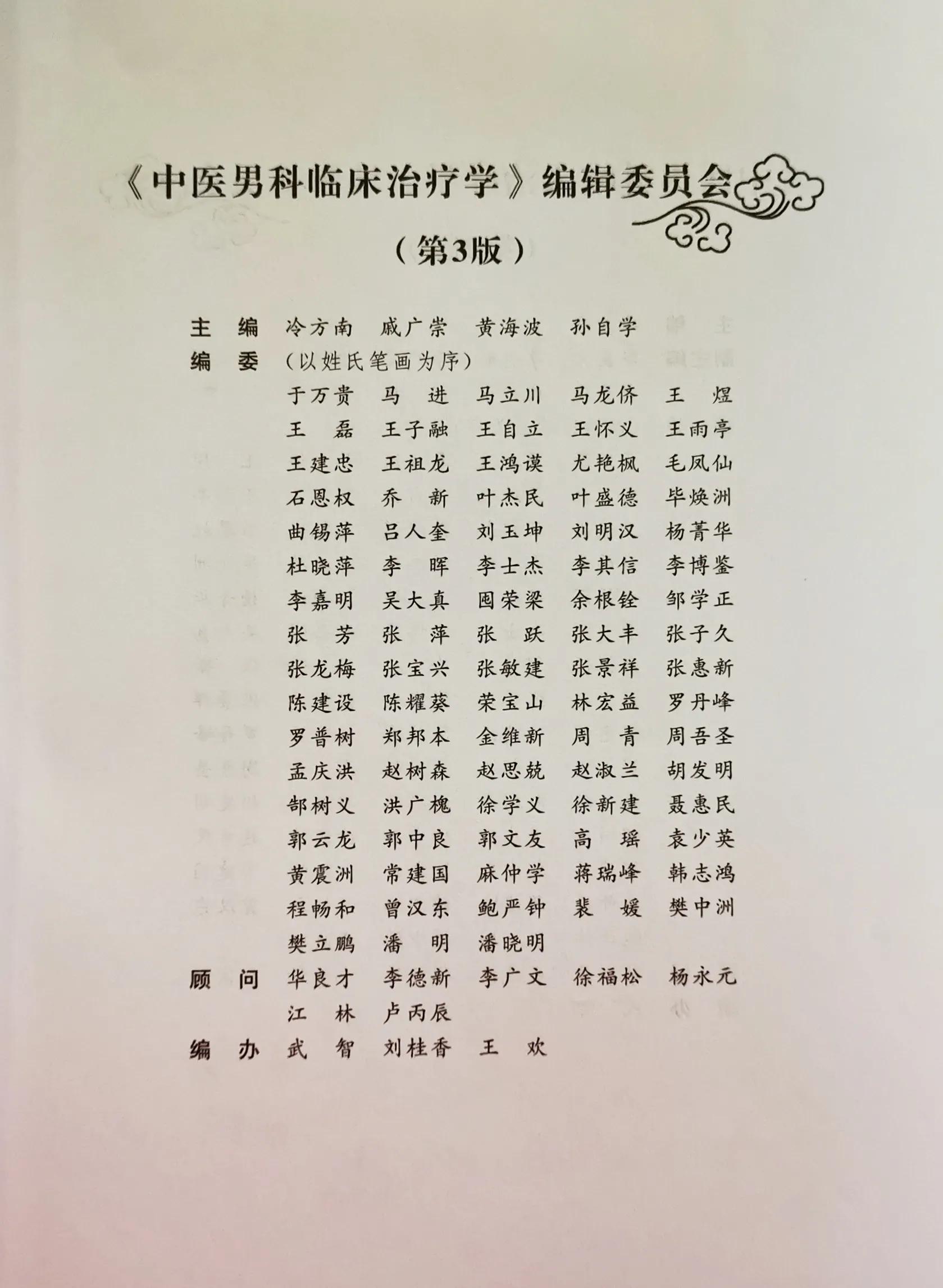 《中医男科临床治疗学》编辑委员会

（第3版）

主　编　冷方南　戚广崇　黄海波　孙自学
编　委　（以姓氏笔画为序）
于万贵　马　进　马立川　马龙侪　王　煜
王　磊　王子融　王自立　王怀义　王雨亭
王建忠　王祖龙　王鸿谟　尤艳枫　毛凤仙
石恩权　乔　新　叶杰民　叶盛德　毕焕洲
曲锡萍　吕人奎　刘玉坤　刘明汉　杨菁华
杜晓萍　李　晖　李士杰　李其信　李博鉴
李嘉明　吴大真　囤荣梁　余根铨　邹学正
张　芳　张　萍　张　跃　张大丰　张子久
张龙梅　张宝兴　张敏建　张景祥　张惠新
陈建设　陈耀葵　荣宝山　林宏益　罗丹峰
罗普树　郑邦本　金维新　周　青　周吾圣
孟庆洪　赵树森　赵思兢　赵淑兰　胡发明
郜树义　洪广槐　徐学义　徐新建　聂惠民
郭云龙　郭中良　郭文友　高　瑶　袁少英
黄震洲　常建国　麻仲学　蒋瑞峰　韩志鸿
程畅和　曾汉东　鲍严钟　裴　媛　樊中洲
樊立鹏　潘　明　潘晓明
顾　问　华良才　李德新　李广文　徐福松　杨永元
江　林　卢丙辰
编　办　武　智　刘桂香　王　欢